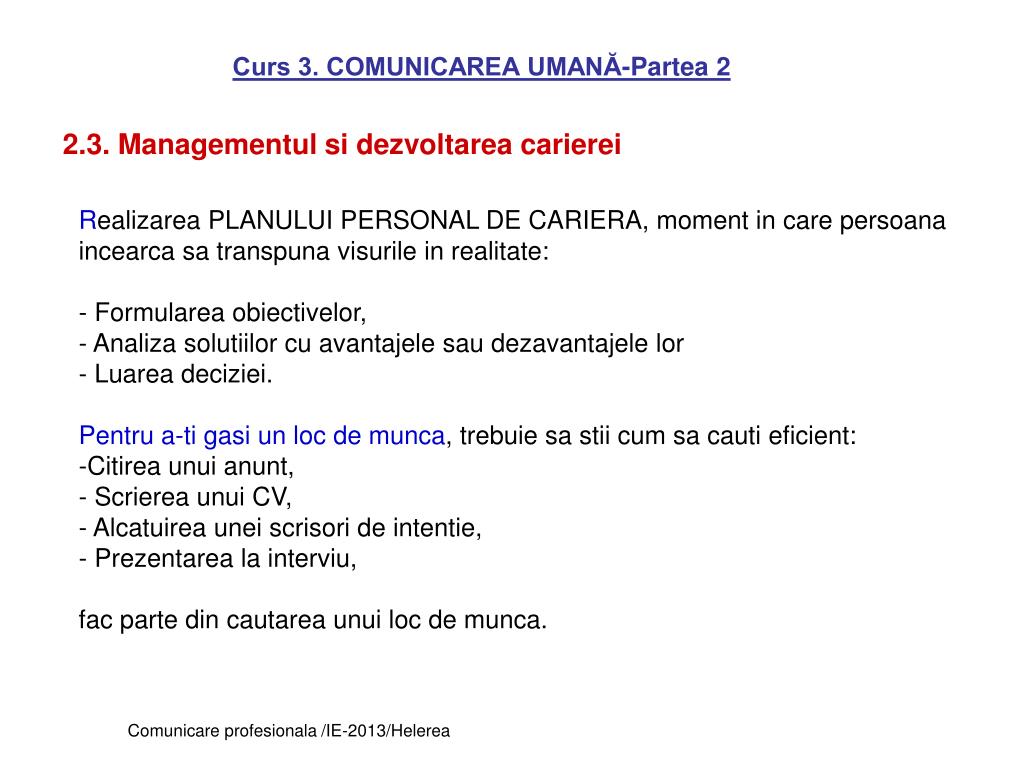 Curs 3. COMUNICAREA UMANĂ-Partea 2

2.3. Managementul si dezvoltarea carierei

Realizarea PLANULUI PERSONAL DE CARIERA, moment in care persoana incearca sa transpuna visurile in realitate:

- Formularea obiectivelor,
- Analiza solutiilor cu avantajele sau dezavantajele lor
- Luarea deciziei.

Pentru a-ti gasi un loc de munca, trebuie sa stii cum sa cauti eficient:
-Citirea unui anunt,
- Scrierea unui CV,
- Alcatuirea unei scrisori de intentie,
- Prezentarea la interviu,

fac parte din cautarea unui loc de munca.

Comunicare profesionala /IE-2013/Helerea